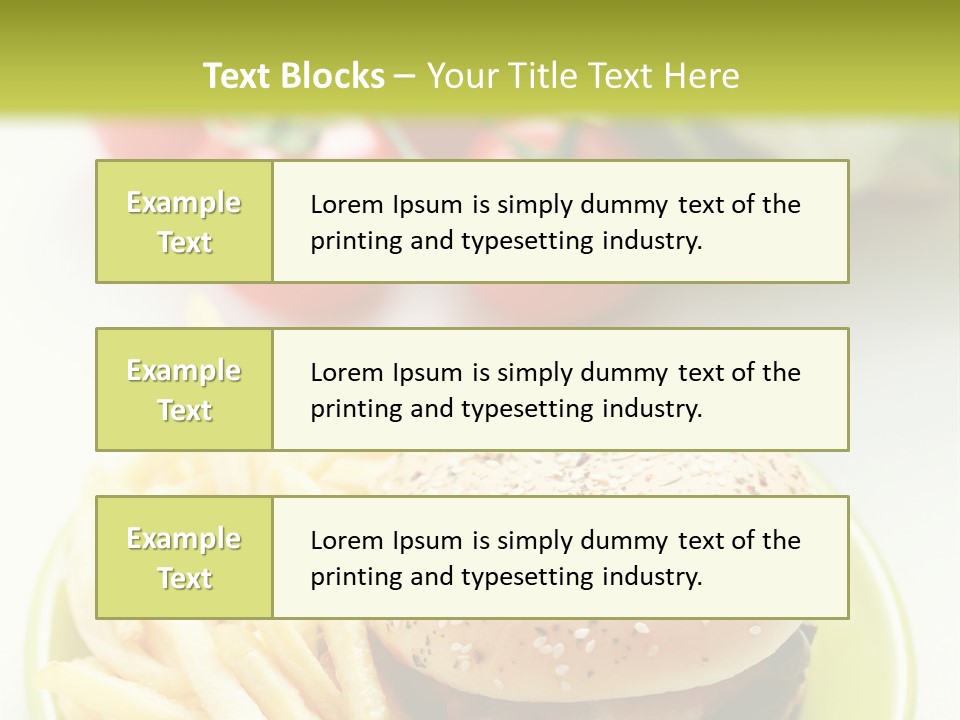 Text Blocks – Your Title Text Here

Example Text

Lorem Ipsum is simply dummy text of the printing and typesetting industry.

Example Text

Lorem Ipsum is simply dummy text of the printing and typesetting industry.

Example Text

Lorem Ipsum is simply dummy text of the printing and typesetting industry.